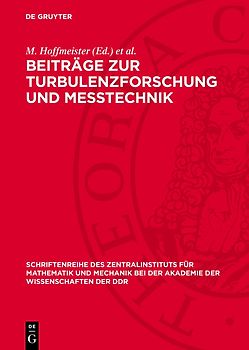 DE GRUYTER

M. Hoffmeister (Ed.) et al.

BEITRÄGE ZUR TURBULENZFORSCHUNG UND MESSTECHNIK

SCHRIFTENREIHE DES ZENTRALINSTITUTS FÜR MATHEMATIK UND MECHANIK BEI DER AKADEMIE DER WISSENSCHAFTEN DER DDR

DE G